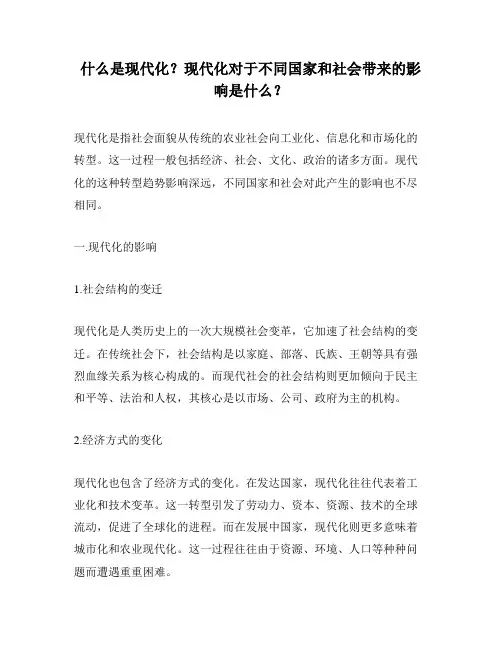 什么是现代化？现代化对于不同国家和社会带来的影响是什么？

现代化是指社会面貌从传统的农业社会向工业化、信息化和市场化的转型。这一过程一般包括经济、社会、文化、政治的诸多方面。现代化的这种转型趋势影响深远，不同国家和社会对此产生的影响也不尽相同。

一.现代化的影响

1.社会结构的变迁

现代化是人类历史上的一次大规模社会变革，它加速了社会结构的变迁。在传统社会下，社会结构是以家庭、部落、氏族、王朝等具有强烈血缘关系为核心构成的。而现代社会的社会结构则更加倾向于民主和平等、法治和人权，其核心是以市场、公司、政府为主的机构。

2.经济方式的变化

现代化也包含了经济方式的变化。在发达国家，现代化往往代表着工业化和技术变革。这一转型引发了劳动力、资本、资源、技术的全球流动，促进了全球化的进程。而在发展中国家，现代化则更多意味着城市化和农业现代化。这一过程往往由于资源、环境、人口等种种问题而遭遇重重困难。